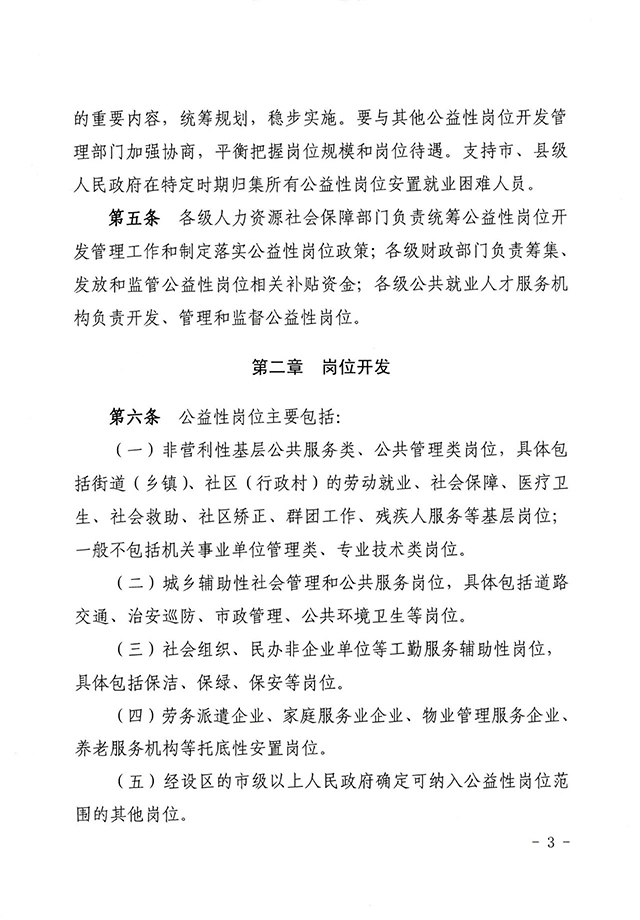 的重要内容，统筹规划，稳步实施。要与其他公益性岗位开发管理部门加强协商，平衡把握岗位规模和岗位待遇。支持市、县级人民政府在特定时期归集所有公益性岗位安置就业困难人员。

第五条　各级人力资源社会保障部门负责统筹公益性岗位开发管理工作和制定落实公益性岗位政策；各级财政部门负责筹集、发放和监管公益性岗位相关补贴资金；各级公共就业人才服务机构负责开发、管理和监督公益性岗位。

第二章　岗位开发

第六条　公益性岗位主要包括：

（一）非营利性基层公共服务类、公共管理类岗位，具体包括街道（乡镇）、社区（行政村）的劳动就业、社会保障、医疗卫生、社会救助、社区矫正、群团工作、残疾人服务等基层岗位；一般不包括机关事业单位管理类、专业技术类岗位。

（二）城乡辅助性社会管理和公共服务岗位，具体包括道路交通、治安巡防、市政管理、公共环境卫生等岗位。

（三）社会组织、民办非企业单位等工勤服务辅助性岗位，具体包括保洁、保绿、保安等岗位。

（四）劳务派遣企业、家庭服务业企业、物业管理服务企业、养老服务机构等托底性安置岗位。

（五）经设区的市级以上人民政府确定可纳入公益性岗位范围的其他岗位。

- 3 -